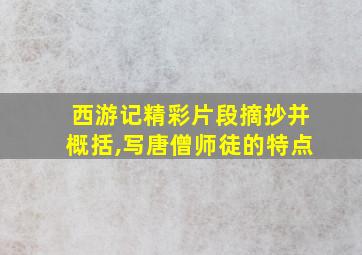 西游记精彩片段摘抄并概括,写唐僧师徒的特点